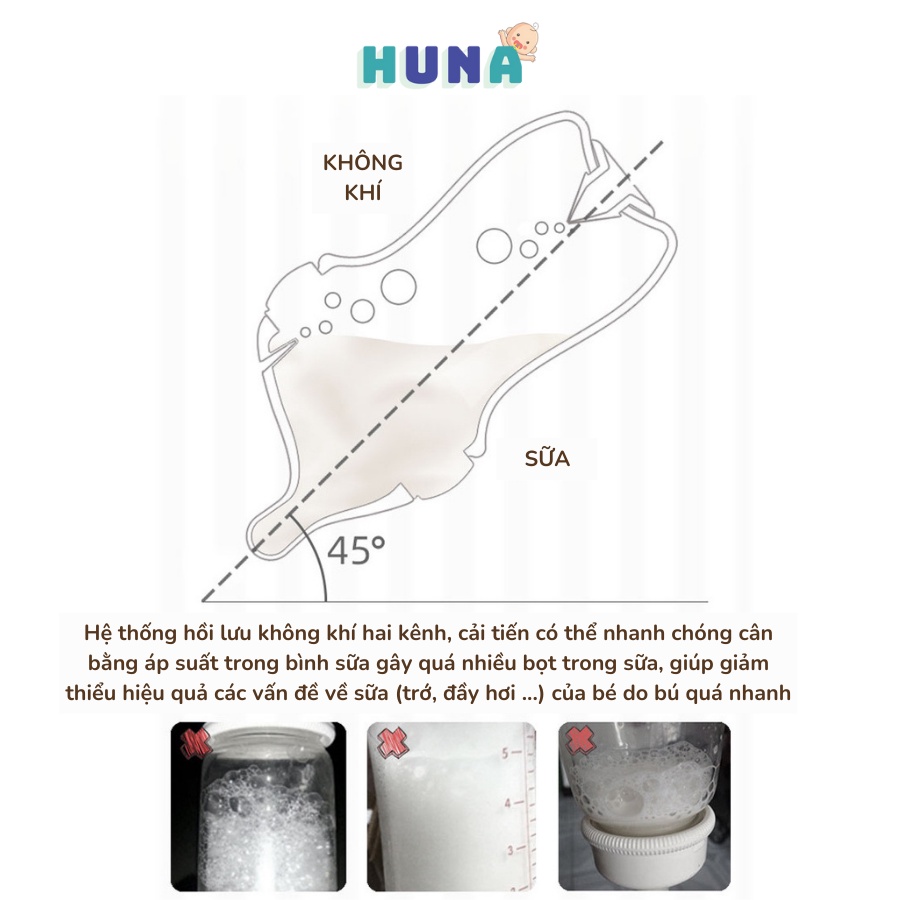 HUNA

KHÔNG KHÍ

SỮA

45°

Hệ thống hồi lưu không khí hai kênh, cải tiến có thể nhanh chóng cân bằng áp suất trong bình sữa gây quá nhiều bọt trong sữa, giúp giảm thiểu hiệu quả các vấn đề về sữa (trớ, đầy hơi ...) của bé do bú quá nhanh

5
4
3